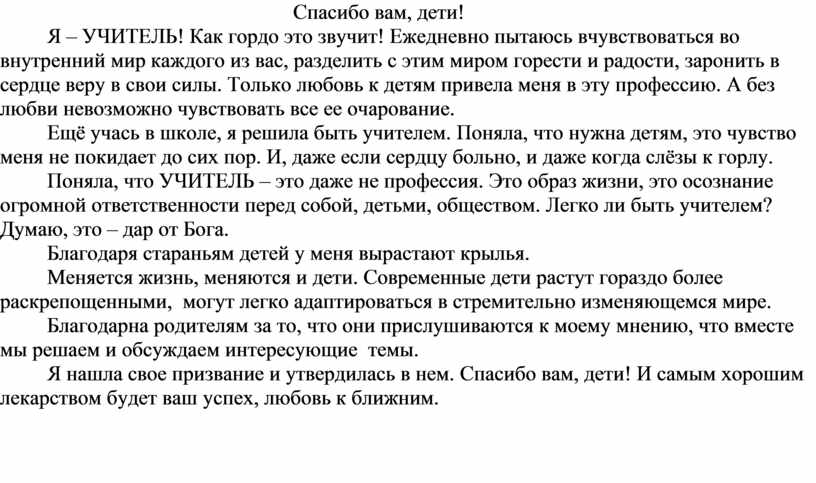 Спасибо вам, дети!

Я – УЧИТЕЛЬ! Как гордо это звучит! Ежедневно пытаюсь вчувствоваться во внутренний мир каждого из вас, разделить с этим миром горести и радости, заронить в сердце веру в свои силы. Только любовь к детям привела меня в эту профессию. А без любви невозможно чувствовать все ее очарование.

Ещё учась в школе, я решила быть учителем. Поняла, что нужна детям, это чувство меня не покидает до сих пор. И, даже если сердцу больно, и даже когда слёзы к горлу.

Поняла, что УЧИТЕЛЬ – это даже не профессия. Это образ жизни, это осознание огромной ответственности перед собой, детьми, обществом. Легко ли быть учителем? Думаю, это – дар от Бога.

Благодаря стараньям детей у меня вырастают крылья.

Меняется жизнь, меняются и дети. Современные дети растут гораздо более раскрепощенными, могут легко адаптироваться в стремительно изменяющемся мире.

Благодарна родителям за то, что они прислушиваются к моему мнению, что вместе мы решаем и обсуждаем интересующие темы.

Я нашла свое призвание и утвердилась в нем. Спасибо вам, дети! И самым хорошим лекарством будет ваш успех, любовь к ближним.